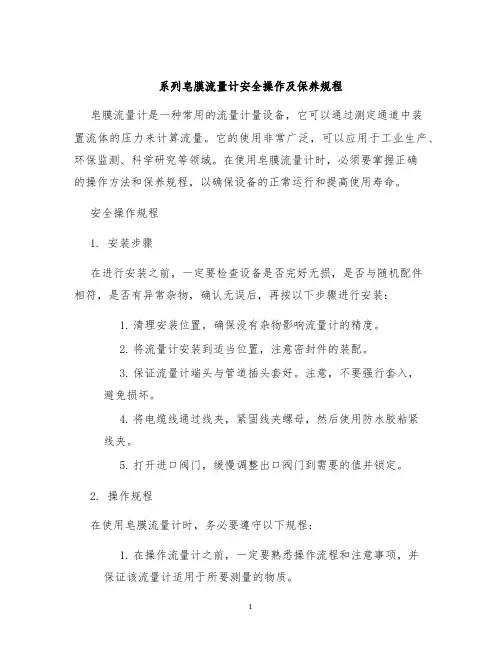 系列皂膜流量计安全操作及保养规程

皂膜流量计是一种常用的流量计量设备，它可以通过测定通道中装置流体的压力来计算流量。它的使用非常广泛，可以应用于工业生产、环保监测、科学研究等领域。在使用皂膜流量计时，必须要掌握正确的操作方法和保养规程，以确保设备的正常运行和提高使用寿命。

安全操作规程

1. 安装步骤

在进行安装之前，一定要检查设备是否完好无损，是否与随机配件相符，是否有异常杂物，确认无误后，再按以下步骤进行安装：

1. 清理安装位置，确保没有杂物影响流量计的精度。

2. 将流量计安装到适当位置，注意密封件的装配。

3. 保证流量计端头与管道插头套好。注意，不要强行套入，避免损坏。

4. 将电缆线通过线夹，紧固线夹螺母，然后使用防水胶粘紧线夹。

5. 打开进口阀门，缓慢调整出口阀门到需要的值并锁定。

2. 操作规程

在使用皂膜流量计时，务必要遵守以下规程：

1. 在操作流量计之前，一定要熟悉操作流程和注意事项，并保证该流量计适用于所要测量的物质。

1